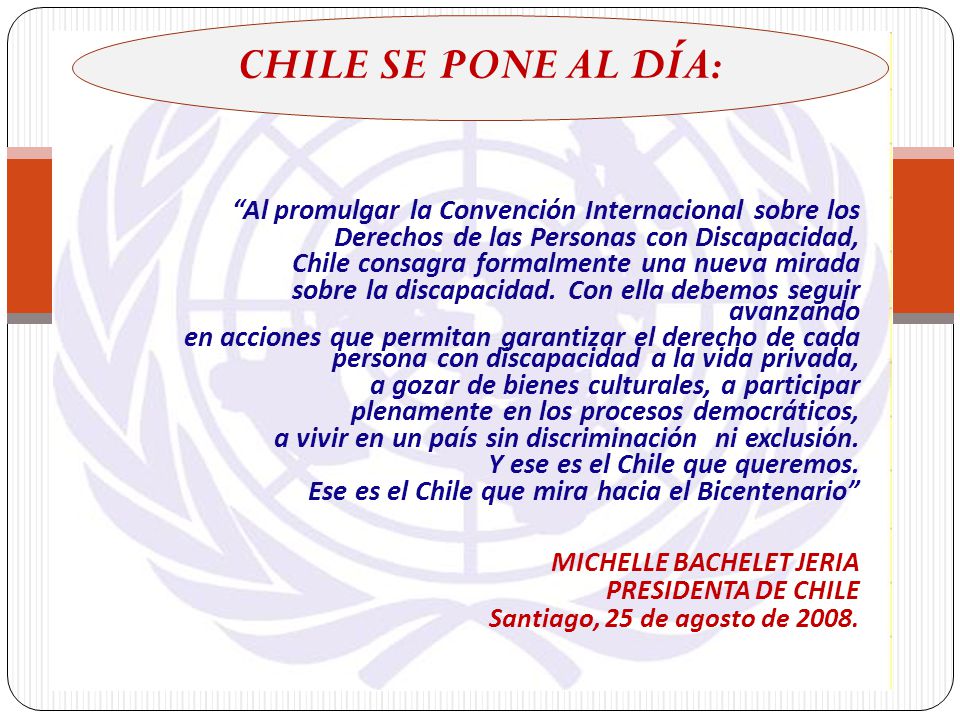 CHILE SE PONE AL DÍA:

“Al promulgar la Convención Internacional sobre los Derechos de las Personas con Discapacidad, Chile consagra formalmente una nueva mirada sobre la discapacidad. Con ella debemos seguir avanzando en acciones que permitan garantizar el derecho de cada persona con discapacidad a la vida privada, a gozar de bienes culturales, a participar plenamente en los procesos democráticos, a vivir en un país sin discriminación ni exclusión. Y ese es el Chile que queremos. Ese es el Chile que mira hacia el Bicentenario”

MICHELLE BACHELET JERIA
PRESIDENTA DE CHILE
Santiago, 25 de agosto de 2008.